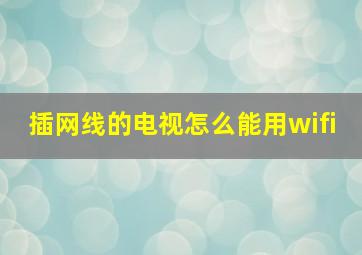 插网线的电视怎么能用wifi